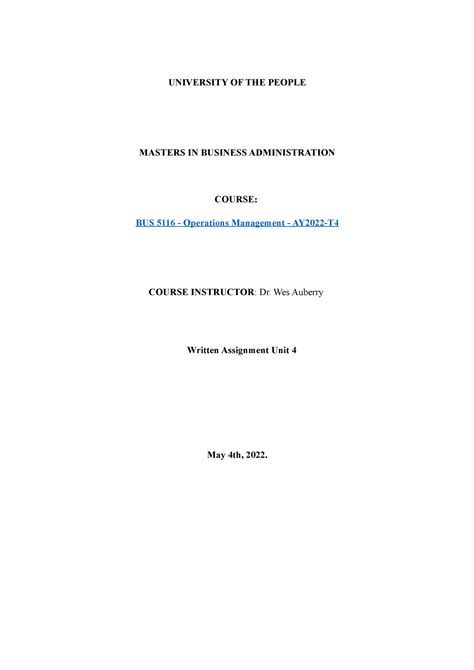 UNIVERSITY OF THE PEOPLE

MASTERS IN BUSINESS ADMINISTRATION

COURSE:

BUS 5116 - Operations Management - AY2022-T4

COURSE INSTRUCTOR: Dr. Wes Auberry

Written Assignment Unit 4

May 4th, 2022.